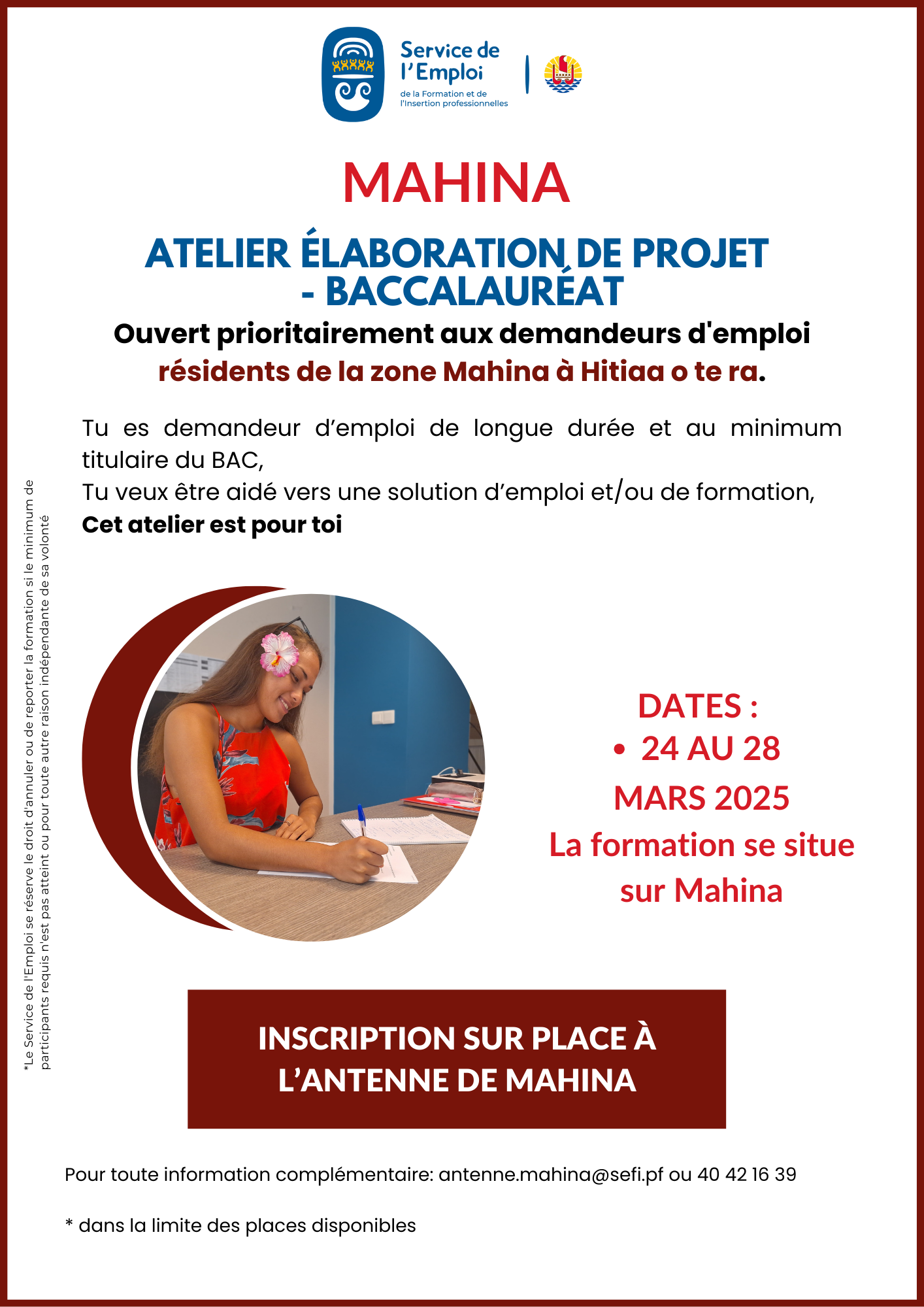 Service de l'Emploi
de la Formation et de l'Insertion professionnelles

MAHINA

ATELIER ÉLABORATION DE PROJET - BACCALAURÉAT

Ouvert prioritairement aux demandeurs d'emploi résidents de la zone Mahina à Hitiaa o te ra.

Tu es demandeur d'emploi de longue durée et au minimum titulaire du BAC,
Tu veux être aidé vers une solution d'emploi et/ou de formation,
Cet atelier est pour toi

*Le Service de l'Emploi se réserve le droit d'annuler ou de reporter la formation si le minimum de participants requis n'est pas atteint ou pour toute autre raison indépendante de sa volonté

DATES :
• 24 AU 28 MARS 2025
La formation se situe sur Mahina

INSCRIPTION SUR PLACE À L'ANTENNE DE MAHINA

Pour toute information complémentaire: antenne.mahina@sefi.pf ou 40 42 16 39

* dans la limite des places disponibles